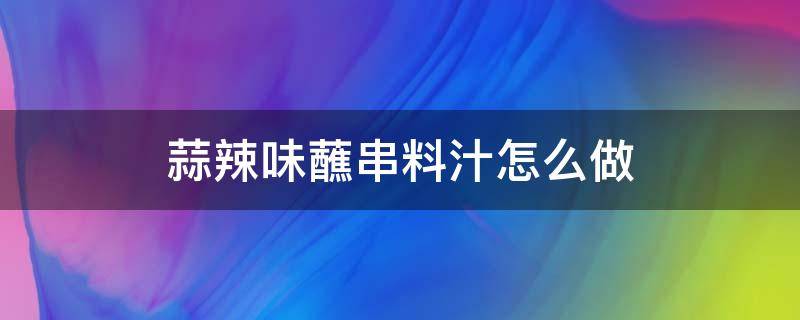 蒜辣味蘸串料汁怎么做